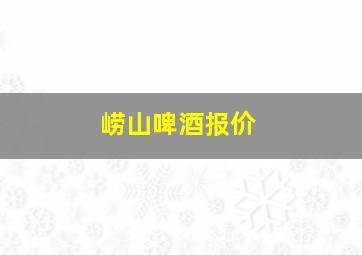 崂山啤酒报价